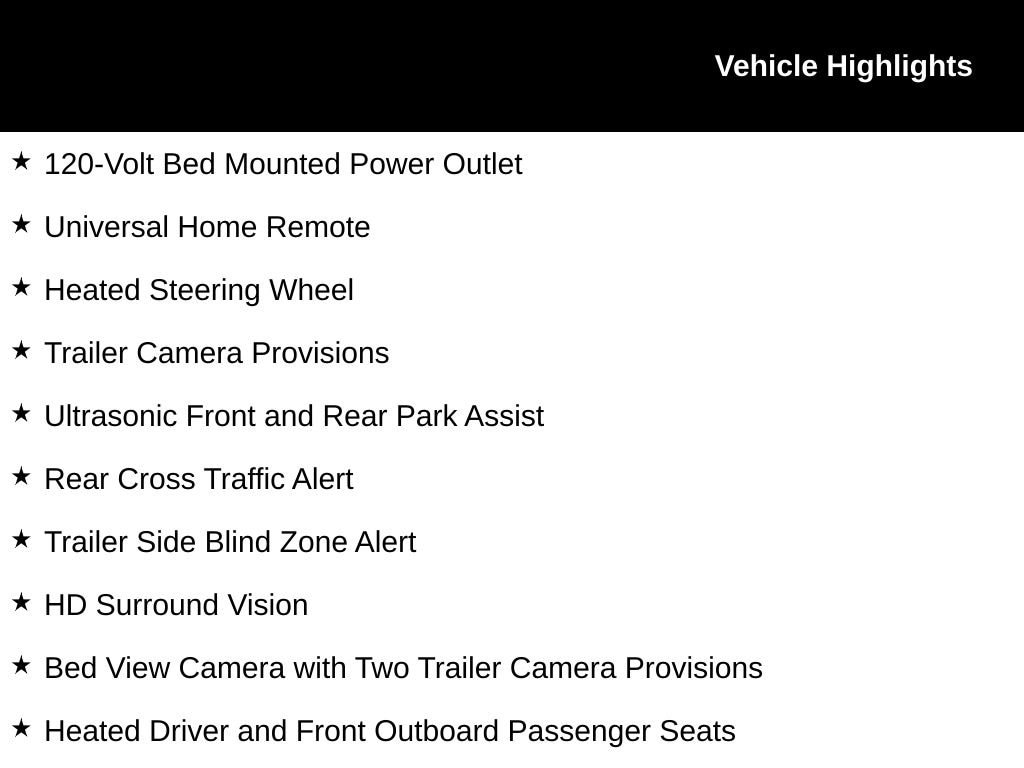 Vehicle Highlights

★ 120-Volt Bed Mounted Power Outlet

★ Universal Home Remote

★ Heated Steering Wheel

★ Trailer Camera Provisions

★ Ultrasonic Front and Rear Park Assist

★ Rear Cross Traffic Alert

★ Trailer Side Blind Zone Alert

★ HD Surround Vision

★ Bed View Camera with Two Trailer Camera Provisions

★ Heated Driver and Front Outboard Passenger Seats